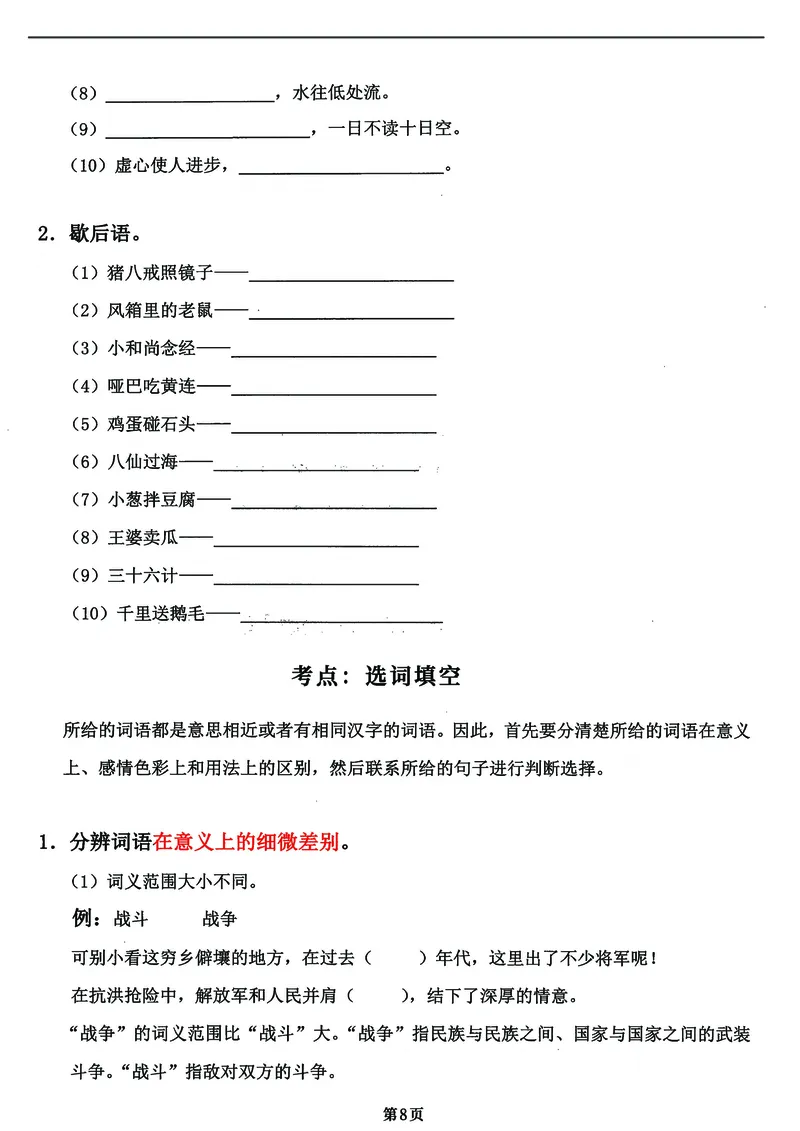 （8）____，水往低处流。

（9）____，一日不读十日空。

（10）虚心使人进步，____。

2．歇后语。

（1）猪八戒照镜子——____

（2）风箱里的老鼠——____

（3）小和尚念经——____

（4）哑巴吃黄连——____

（5）鸡蛋碰石头——____

（6）八仙过海——____

（7）小葱拌豆腐——____

（8）王婆卖瓜——____

（9）三十六计——____

（10）千里送鹅毛——____

考点：选词填空

所给的词语都是意思相近或者有相同汉字的词语。因此，首先要分清楚所给的词语在意义上、感情色彩上和用法上的区别，然后联系所给的句子进行判断选择。

1．分辨词语在意义上的细微差别。

（1）词义范围大小不同。

例：战斗 战争

可别小看这穷乡僻壤的地方，在过去（ ）年代，这里出了不少将军呢！

在抗洪抢险中，解放军和人民并肩（ ），结下了深厚的情意。

“战争”的词义范围比“战斗”大。“战争”指民族与民族之间、国家与国家之间的武装斗争。“战斗”指敌对双方的斗争。

第8页